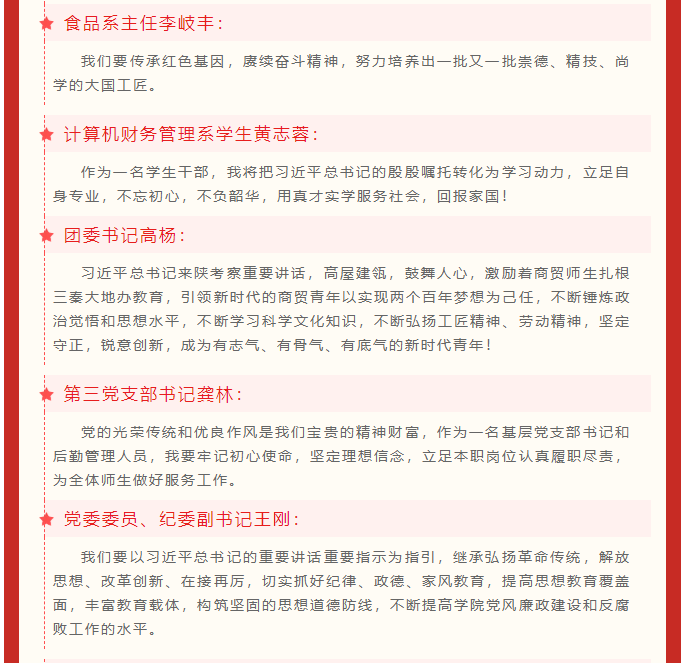 食品系主任李岐丰：

我们要传承红色基因，赓续奋斗精神，努力培养出一批又一批崇德、精技、尚学的大国工匠。

计算机财务管理系学生黄志蓉：

作为一名学生干部，我将把习近平总书记的殷殷嘱托转化为学习动力，立足自身专业，不忘初心，不负韶华，用真才实学服务社会，回报家国！

团委书记高杨：

习近平总书记来陕考察重要讲话，高屋建瓴，鼓舞人心，激励着商贸师生扎根三秦大地办教育，引领新时代的商贸青年以实现两个百年梦想为己任，不断锤炼政治觉悟和思想水平，不断学习科学文化知识，不断弘扬工匠精神、劳动精神，坚定守正，锐意创新，成为有志气、有骨气、有底气的新时代青年！

第三党支部书记龚林：

党的光荣传统和优良作风是我们宝贵的精神财富，作为一名基层党支部书记和后勤管理人员，我要牢记初心使命，坚定理想信念，立足本职岗位认真履职尽责，为全体师生做好服务工作。

党委委员、纪委副书记王刚：

我们要以习近平总书记的重要讲话重要指示为指引，继承弘扬革命传统，解放思想、改革创新、在接再厉，切实抓好纪律、政德、家风教育，提高思想教育覆盖面，丰富教育载体，构筑坚固的思想道德防线，不断提高学院党风廉政建设和反腐败工作的水平。